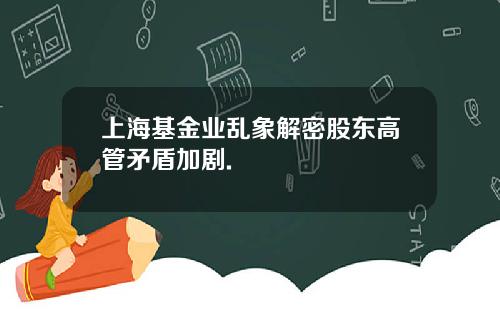 上海基金业乱象解密股东高管矛盾加剧.

STAT